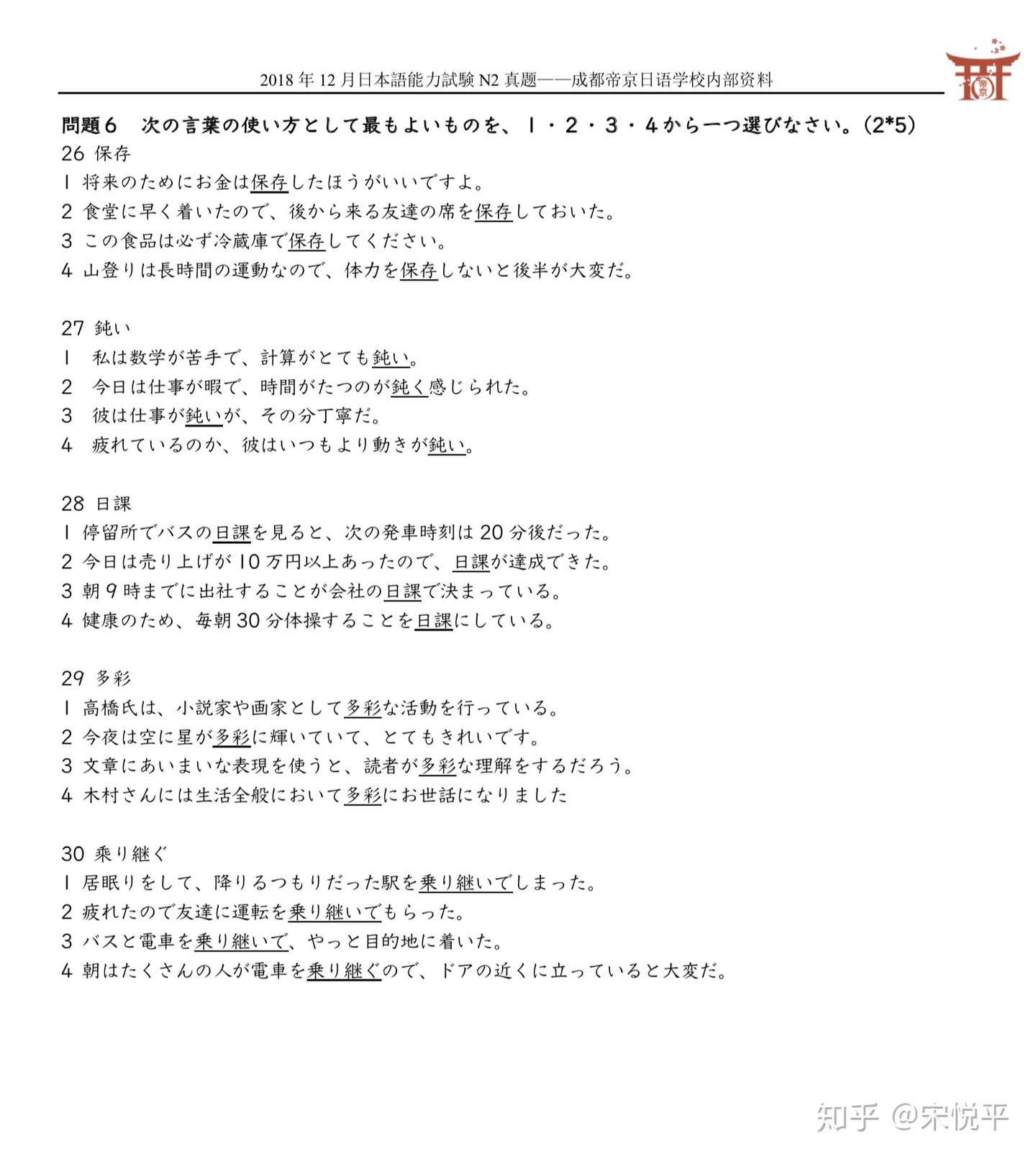 2018 年 12 月日本語能力試験 N2 真题——成都帝京日语学校内部资料

帝京

問題６　次の言葉の使い方として最もよいものを、１・２・３・４から一つ選びなさい。(2*5)

26 保存
1 将来のためにお金は保存したほうがいいですよ。
2 食堂に早く着いたので、後から来る友達の席を保存しておいた。
3 この食品は必ず冷蔵庫で保存してください。
4 山登りは長時間の運動なので、体力を保存しないと後半が大変だ。

27 鈍い
1　私は数学が苦手で、計算がとても鈍い。
2　今日は仕事が暇で、時間がたつのが鈍く感じられた。
3　彼は仕事が鈍いが、その分丁寧だ。
4　疲れているのか、彼はいつもより動きが鈍い。

28 日課
1 停留所でバスの日課を見ると、次の発車時刻は 20 分後だった。
2 今日は売り上げが 10 万円以上あったので、日課が達成できた。
3 朝 9 時までに出社することが会社の日課で決まっている。
4 健康のため、毎朝 30 分体操することを日課にしている。

29 多彩
1 高橋氏は、小説家や画家として多彩な活動を行っている。
2 今夜は空に星が多彩に輝いていて、とてもきれいです。
3 文章にあいまいな表現を使うと、読者が多彩な理解をするだろう。
4 木村さんには生活全般において多彩にお世話になりました

30 乗り継ぐ
1 居眠りをして、降りるつもりだった駅を乗り継いでしまった。
2 疲れたので友達に運転を乗り継いでもらった。
3 バスと電車を乗り継いで、やっと目的地に着いた。
4 朝はたくさんの人が電車を乗り継ぐので、ドアの近くに立っていると大変だ。

知乎 @宋悦平